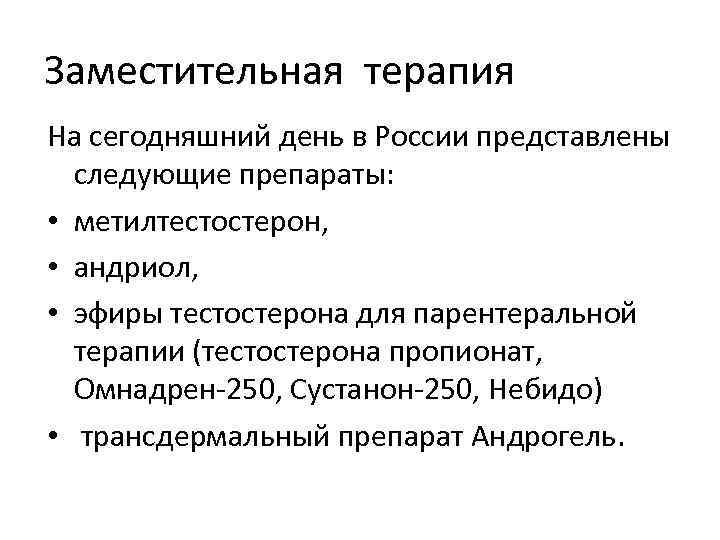 Заместительная терапия

На сегодняшний день в России представлены следующие препараты:

• метилтестостерон,
• андриол,
• эфиры тестостерона для парентеральной терапии (тестостерона пропионат, Омнадрен-250, Сустанон-250, Небидо)
• трансдермальный препарат Андрогель.